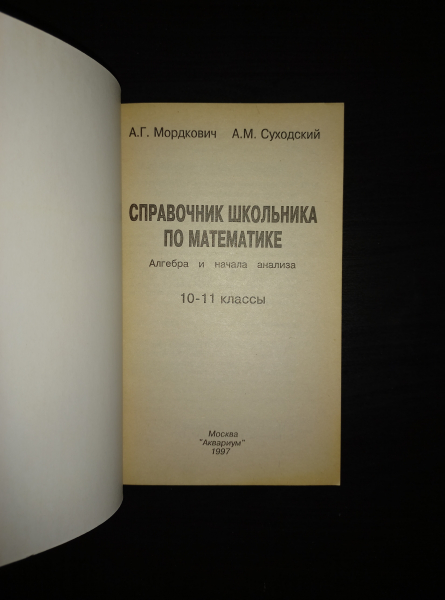 А.Г. Мордкович А.М. Суходский

СПРАВОЧНИК ШКОЛЬНИКА
ПО МАТЕМАТИКЕ

Алгебра и начала анализа

10-11 классы

Москва
"Аквариум"
1997